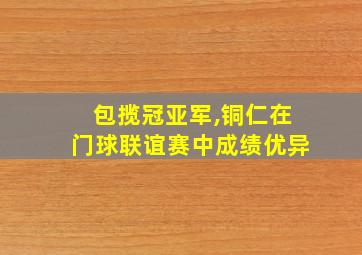 包揽冠亚军,铜仁在
门球联谊赛中成绩优异